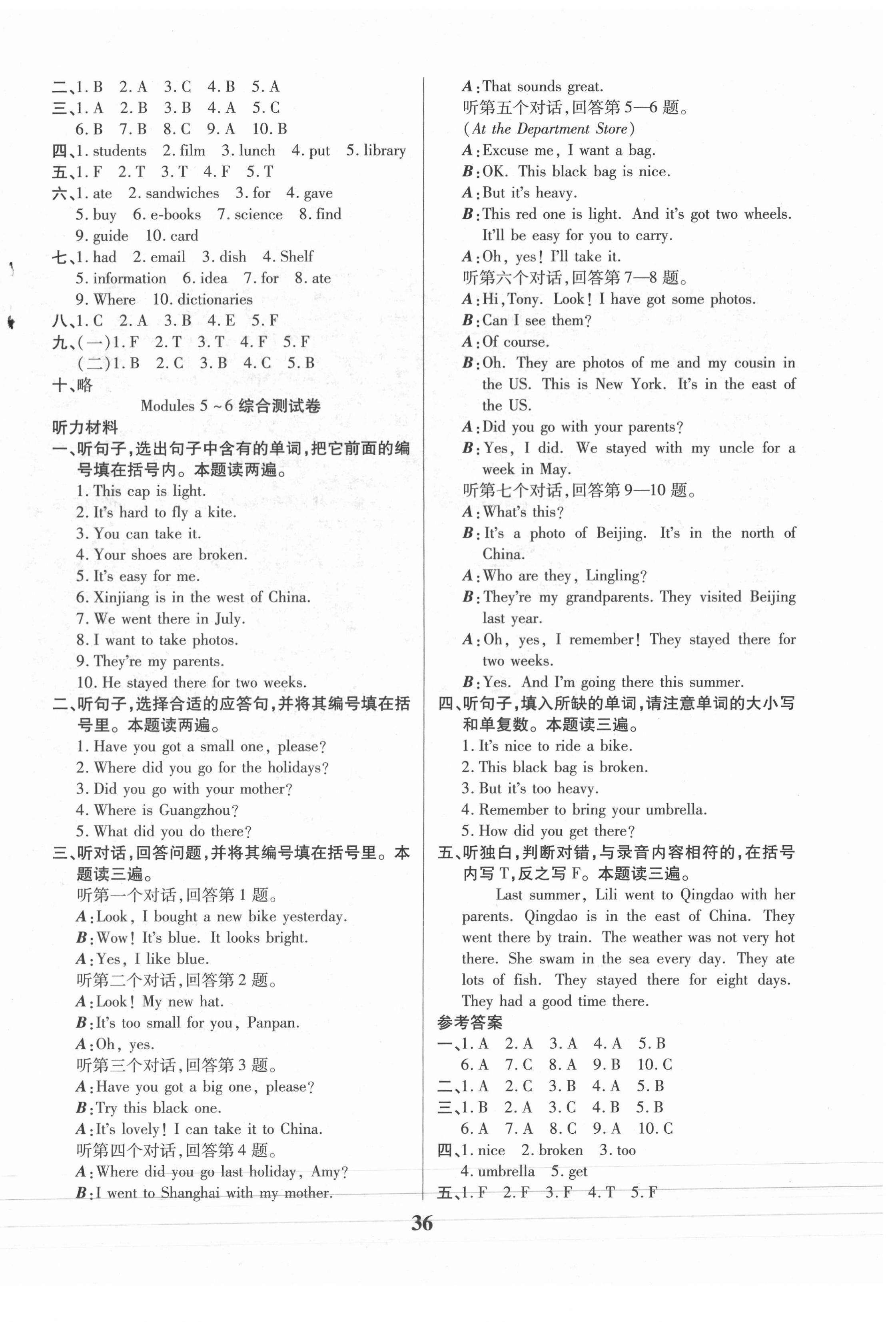 二、1. B　2. A　3. C　4. B　5. A
三、1. A　2. B　3. B　4. A　5. C
6. B　7. B　8. C　9. A　10. B
四、1. students　2. film　3. lunch　4. put　5. library
五、1. F　2. T　3. T　4. F　5. T
六、1. ate　2. sandwiches　3. for　4. gave
5. buy　6. e-books　7. science　8. find
9. guide　10. card
七、1. had　2. email　3. dish　4. Shelf
5. information　6. idea　7. for　8. ate
9. Where　10. dictionaries
八、1. C　2. A　3. B　4. E　5. F
九、(一)1. F　2. T　3. T　4. F　5. F
(二)1. B　2. C　3. B　4. C　5. B
十、略

Modules 5 ~6 综合测试卷

听力材料
一、听句子,选出句子中含有的单词,把它前面的编号填在括号内。本题读两遍。
1. This cap is light.
2. It's hard to fly a kite.
3. You can take it.
4. Your shoes are broken.
5. It's easy for me.
6. Xinjiang is in the west of China.
7. We went there in July.
8. I want to take photos.
9. They're my parents.
10. He stayed there for two weeks.
二、听句子,选择合适的应答句,并将其编号填在括号里。本题读两遍。
1. Have you got a small one, please?
2. Where did you go for the holidays?
3. Did you go with your mother?
4. Where is Guangzhou?
5. What did you do there?
三、听对话,回答问题,并将其编号填在括号里。本题读三遍。
听第一个对话,回答第 1 题。
A: Look, I bought a new bike yesterday.
B: Wow! It's blue. It looks bright.
A: Yes, I like blue.
听第二个对话,回答第 2 题。
A: Look! My new hat.
B: It's too small for you, Panpan.
A: Oh, yes.
听第三个对话,回答第 3 题。
A: Have you got a big one, please?
B: Try this black one.
A: It's lovely! I can take it to China.
听第四个对话,回答第 4 题。
A: Where did you go last holiday, Amy?
B: I went to Shanghai with my mother.
A: That sounds great.
听第五个对话,回答第 5—6 题。
(At the Department Store)
A: Excuse me, I want a bag.
B: OK. This black bag is nice.
A: But it's heavy.
B: This red one is light. And it's got two wheels. It'll be easy for you to carry.
A: Oh, yes! I'll take it.
听第六个对话,回答第 7—8 题。
A: Hi, Tony. Look! I have got some photos.
B: Can I see them?
A: Of course.
B: Oh. They are photos of me and my cousin in the US. This is New York. It's in the east of the US.
A: Did you go with your parents?
B: Yes, I did. We stayed with my uncle for a week in May.
听第七个对话,回答第 9—10 题。
A: What's this?
B: It's a photo of Beijing. It's in the north of China.
A: Who are they, Lingling?
B: They're my grandparents. They visited Beijing last year.
A: Oh, yes, I remember! They stayed there for two weeks.
B: Yes. And I'm going there this summer.
四、听句子,填入所缺的单词,请注意单词的大小写和单复数。本题读三遍。
1. It's nice to ride a bike.
2. This black bag is broken.
3. But it's too heavy.
4. Remember to bring your umbrella.
5. How did you get there?
五、听独白,判断对错,与录音内容相符的,在括号内写 T,反之写 F。本题读三遍。
Last summer, Lili went to Qingdao with her parents. Qingdao is in the east of China. They went there by train. The weather was not very hot there. She swam in the sea every day. They ate lots of fish. They stayed there for eight days. They had a good time there.
参考答案
一、1. A　2. A　3. A　4. A　5. B
6. A　7. C　8. A　9. B　10. C
二、1. A　2. C　3. B　4. A　5. B
三、1. B　2. A　3. C　4. B　5. B
6. A　7. A　8. C　9. A　10. C
四、1. nice　2. broken　3. too
4. umbrella　5. get
五、1. F　2. F　3. F　4. T　5. F

36